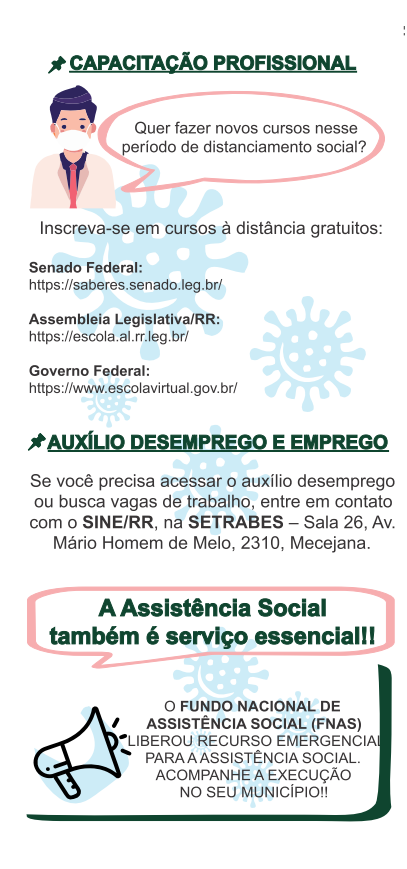 CAPACITAÇÃO PROFISSIONAL

Quer fazer novos cursos nesse período de distanciamento social?

Inscreva-se em cursos à distância gratuitos:

Senado Federal:
https://saberes.senado.leg.br/

Assembleia Legislativa/RR:
https://escola.al.rr.leg.br/

Governo Federal:
https://www.escolavirtual.gov.br/

AUXÍLIO DESEMPREGO E EMPREGO

Se você precisa acessar o auxílio desemprego ou busca vagas de trabalho, entre em contato com o SINE/RR, na SETRABES – Sala 26, Av. Mário Homem de Melo, 2310, Mecejana.

A Assistência Social também é serviço essencial!!

O FUNDO NACIONAL DE ASSISTÊNCIA SOCIAL (FNAS) LIBEROU RECURSO EMERGENCIAL PARA A ASSISTÊNCIA SOCIAL. ACOMPANHE A EXECUÇÃO NO SEU MUNICÍPIO!!